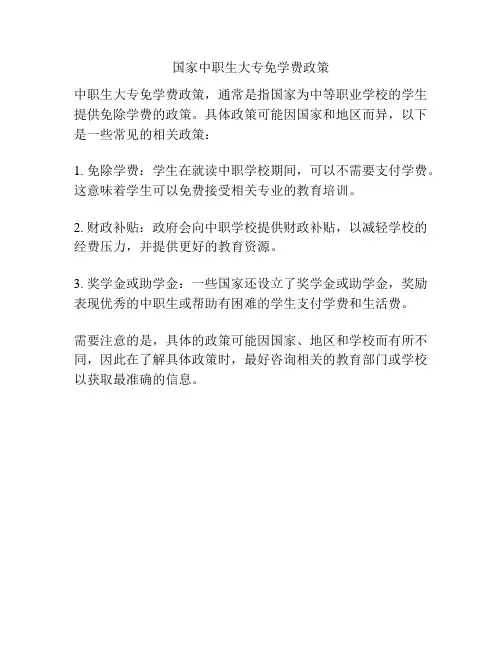 国家中职生大专免学费政策

中职生大专免学费政策，通常是指国家为中等职业学校的学生提供免除学费的政策。具体政策可能因国家和地区而异，以下是一些常见的相关政策：

1. 免除学费：学生在就读中职学校期间，可以不需要支付学费。这意味着学生可以免费接受相关专业的教育培训。

2. 财政补贴：政府会向中职学校提供财政补贴，以减轻学校的经费压力，并提供更好的教育资源。

3. 奖学金或助学金：一些国家还设立了奖学金或助学金，奖励表现优秀的中职生或帮助有困难的学生支付学费和生活费。

需要注意的是，具体的政策可能因国家、地区和学校而有所不同，因此在了解具体政策时，最好咨询相关的教育部门或学校以获取最准确的信息。